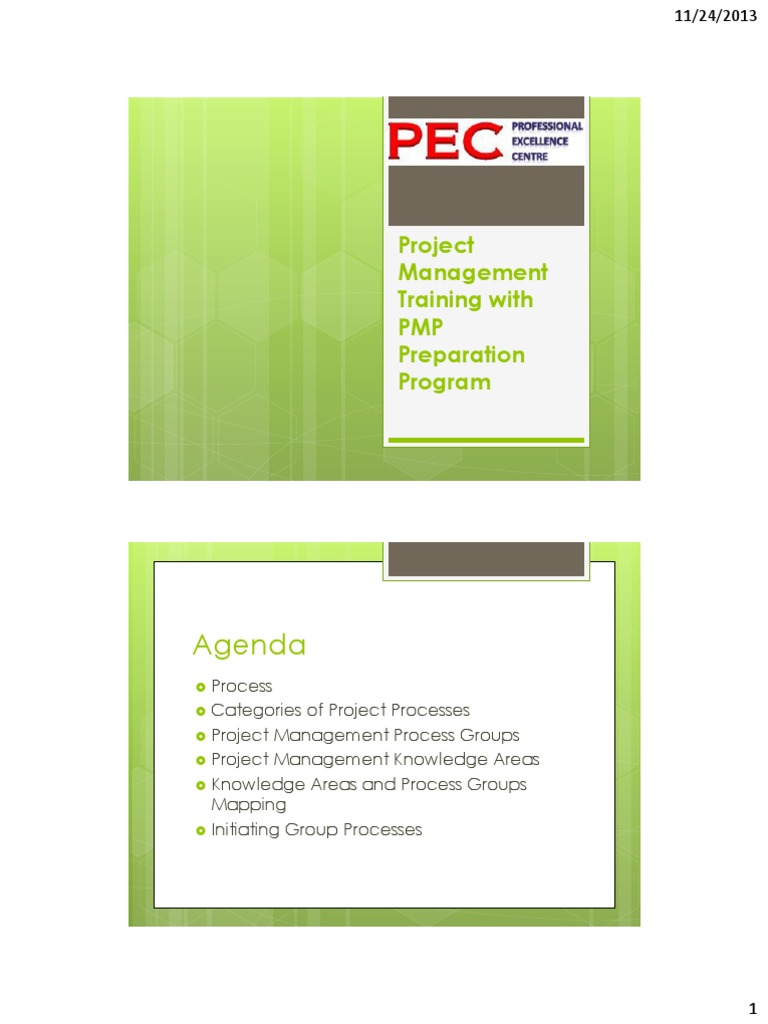 11/24/2013

PEC
PROFESSIONAL
EXCELLENCE
CENTRE

Project Management Training with PMP Preparation Program

Agenda

• Process
• Categories of Project Processes
• Project Management Process Groups
• Project Management Knowledge Areas
• Knowledge Areas and Process Groups Mapping
• Initiating Group Processes

1